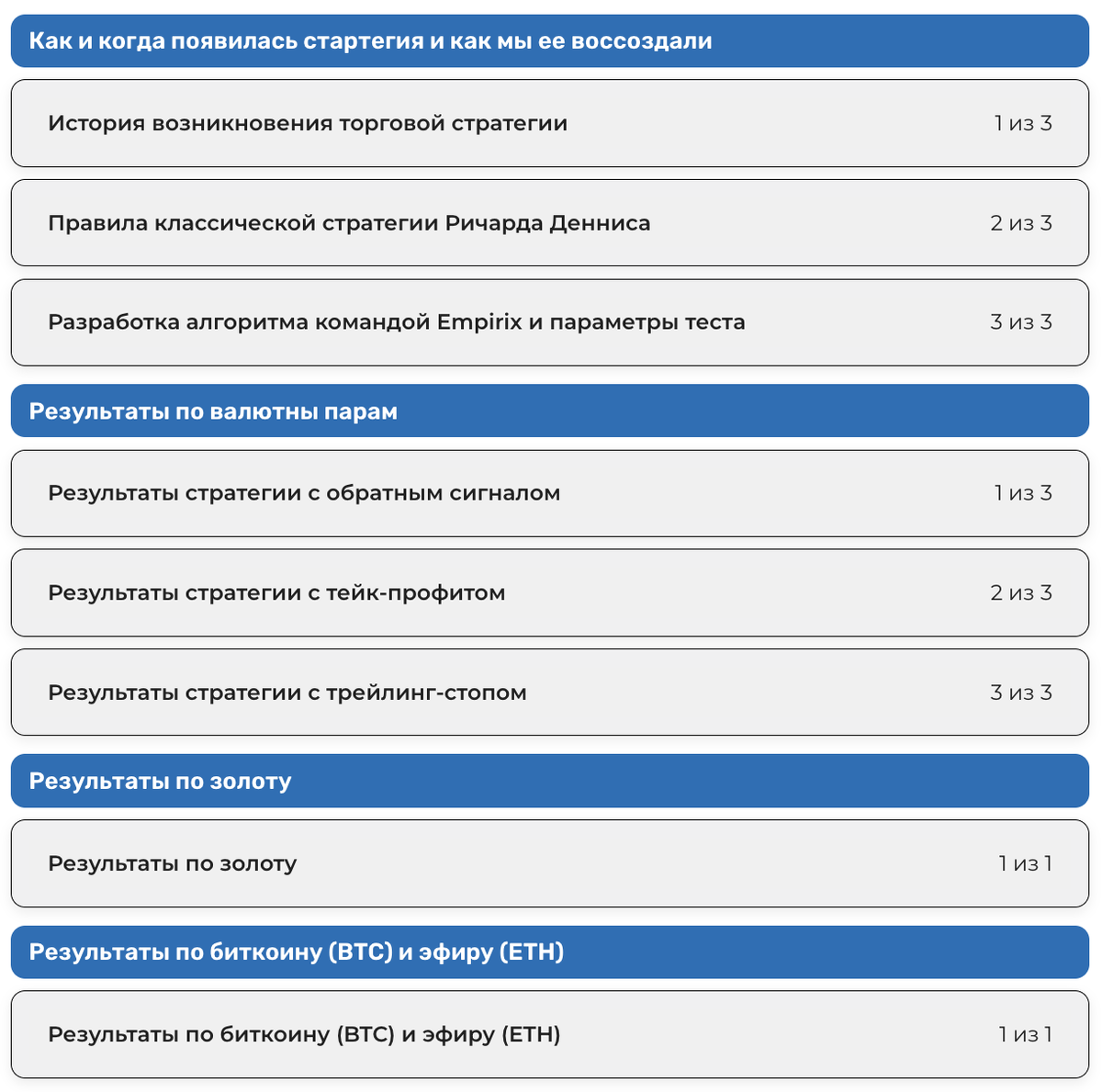 Как и когда появилась стартегия и как мы ее воссоздали

История возникновения торговой стратегии 1 из 3

Правила классической стратегии Ричарда Денниса 2 из 3

Разработка алгоритма командой Empirix и параметры теста 3 из 3

Результаты по валютны парам

Результаты стратегии с обратным сигналом 1 из 3

Результаты стратегии с тейк-профитом 2 из 3

Результаты стратегии с трейлинг-стопом 3 из 3

Результаты по золоту

Результаты по золоту 1 из 1

Результаты по биткоину (BTC) и эфиру (ETH)

Результаты по биткоину (BTC) и эфиру (ETH) 1 из 1